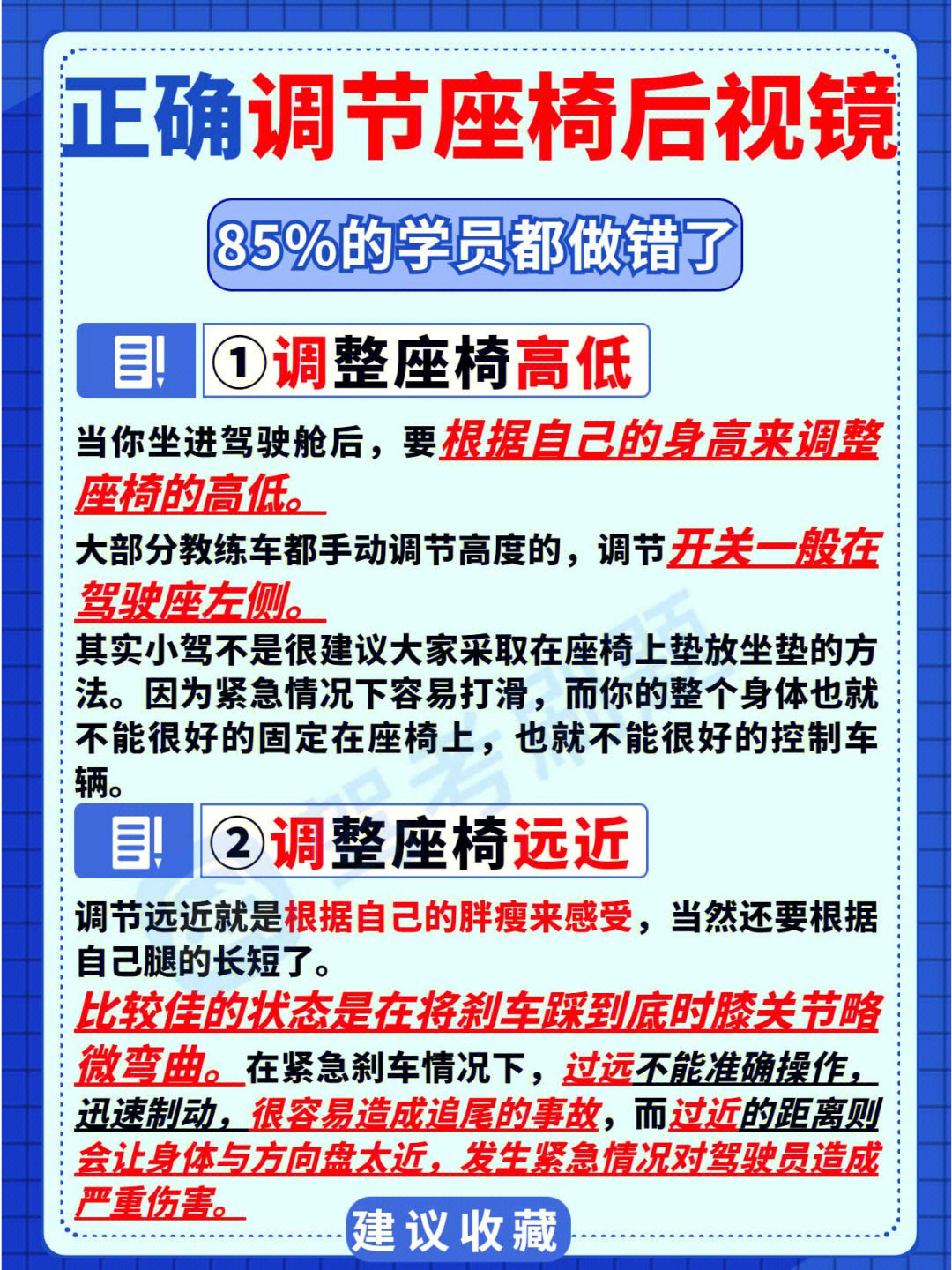 正确调节座椅后视镜

85%的学员都做错了

①调整座椅高低

当你坐进驾驶舱后，要根据自己的身高来调整座椅的高低。

大部分教练车都手动调节高度的，调节开关一般在驾驶座左侧。

其实小驾不是很建议大家采取在座椅上垫放坐垫的方法。因为紧急情况下容易打滑，而你的整个身体也就不能很好的固定在座椅上，也就不能很好的控制车辆。

②调整座椅远近

调节远近就是根据自己的胖瘦来感受，当然还要根据自己腿的长短了。

比较佳的状态是在将刹车踩到底时膝关节略微弯曲。在紧急刹车情况下，过远不能准确操作，迅速制动，很容易造成追尾的事故，而过近的距离则会让身体与方向盘太近，发生紧急情况对驾驶员造成严重伤害。

建议收藏